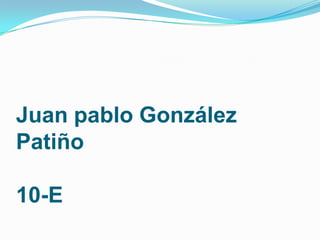 Juan pablo González Patiño

10-E